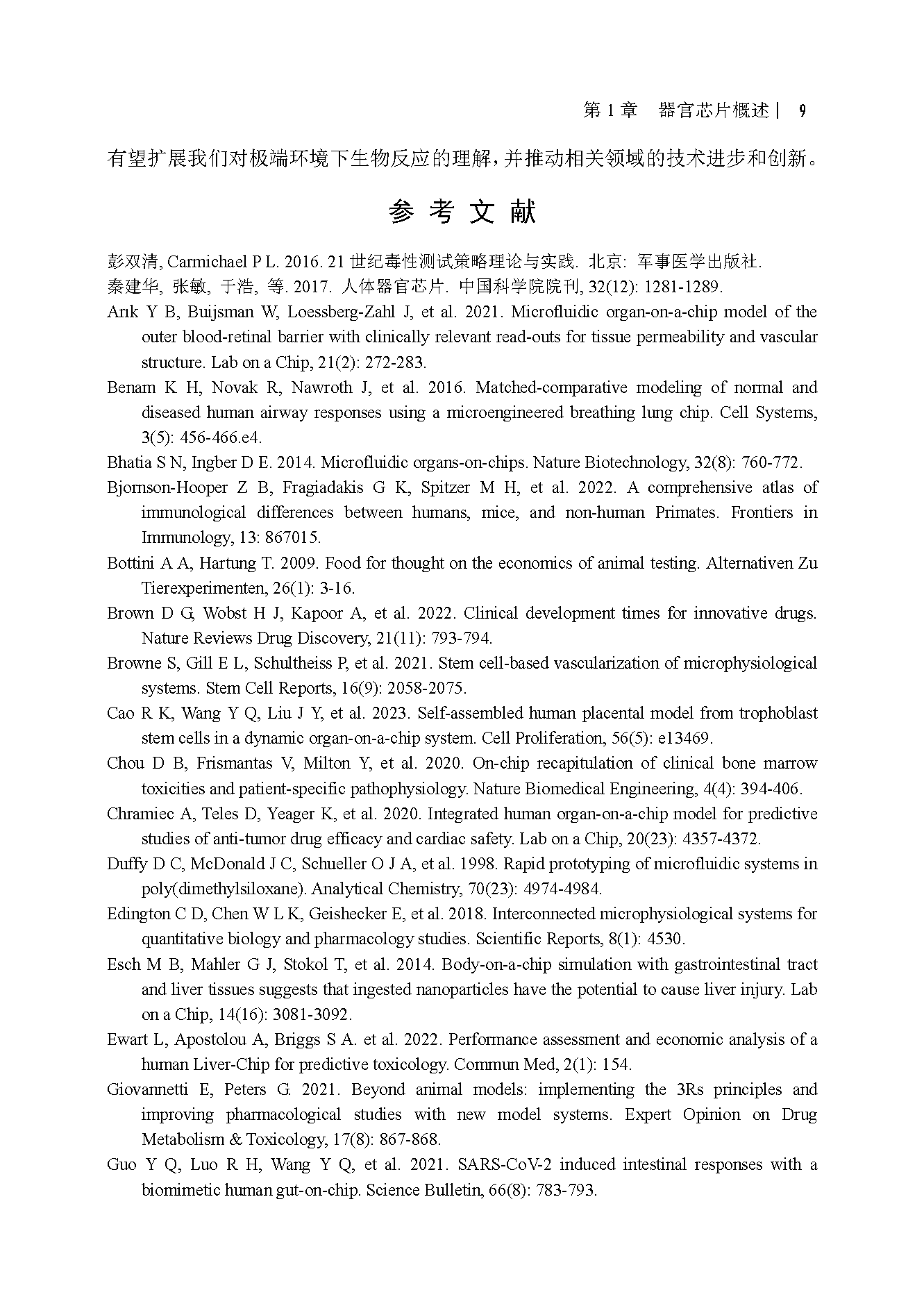 第 1 章　器官芯片概述 | 9

有望扩展我们对极端环境下生物反应的理解，并推动相关领域的技术进步和创新。

参 考 文 献

彭双清, Carmichael P L. 2016. 21 世纪毒性测试策略理论与实践. 北京: 军事医学出版社.

秦建华, 张敏, 于浩, 等. 2017. 人体器官芯片. 中国科学院院刊, 32(12): 1281-1289.

Arık Y B, Buijsman W, Loessberg-Zahl J, et al. 2021. Microfluidic organ-on-a-chip model of the outer blood-retinal barrier with clinically relevant read-outs for tissue permeability and vascular structure. Lab on a Chip, 21(2): 272-283.

Benam K H, Novak R, Nawroth J, et al. 2016. Matched-comparative modeling of normal and diseased human airway responses using a microengineered breathing lung chip. Cell Systems, 3(5): 456-466.e4.

Bhatia S N, Ingber D E. 2014. Microfluidic organs-on-chips. Nature Biotechnology, 32(8): 760-772.

Bjornson-Hooper Z B, Fragiadakis G K, Spitzer M H, et al. 2022. A comprehensive atlas of immunological differences between humans, mice, and non-human Primates. Frontiers in Immunology, 13: 867015.

Bottini A A, Hartung T. 2009. Food for thought on the economics of animal testing. Alternativen Zu Tierexperimenten, 26(1): 3-16.

Brown D G, Wobst H J, Kapoor A, et al. 2022. Clinical development times for innovative drugs. Nature Reviews Drug Discovery, 21(11): 793-794.

Browne S, Gill E L, Schultheiss P, et al. 2021. Stem cell-based vascularization of microphysiological systems. Stem Cell Reports, 16(9): 2058-2075.

Cao R K, Wang Y Q, Liu J Y, et al. 2023. Self-assembled human placental model from trophoblast stem cells in a dynamic organ-on-a-chip system. Cell Proliferation, 56(5): e13469.

Chou D B, Frismantas V, Milton Y, et al. 2020. On-chip recapitulation of clinical bone marrow toxicities and patient-specific pathophysiology. Nature Biomedical Engineering, 4(4): 394-406.

Chramiec A, Teles D, Yeager K, et al. 2020. Integrated human organ-on-a-chip model for predictive studies of anti-tumor drug efficacy and cardiac safety. Lab on a Chip, 20(23): 4357-4372.

Duffy D C, McDonald J C, Schueller O J A, et al. 1998. Rapid prototyping of microfluidic systems in poly(dimethylsiloxane). Analytical Chemistry, 70(23): 4974-4984.

Edington C D, Chen W L K, Geishecker E, et al. 2018. Interconnected microphysiological systems for quantitative biology and pharmacology studies. Scientific Reports, 8(1): 4530.

Esch M B, Mahler G J, Stokol T, et al. 2014. Body-on-a-chip simulation with gastrointestinal tract and liver tissues suggests that ingested nanoparticles have the potential to cause liver injury. Lab on a Chip, 14(16): 3081-3092.

Ewart L, Apostolou A, Briggs S A. et al. 2022. Performance assessment and economic analysis of a human Liver-Chip for predictive toxicology. Commun Med, 2(1): 154.

Giovannetti E, Peters G. 2021. Beyond animal models: implementing the 3Rs principles and improving pharmacological studies with new model systems. Expert Opinion on Drug Metabolism & Toxicology, 17(8): 867-868.

Guo Y Q, Luo R H, Wang Y Q, et al. 2021. SARS-CoV-2 induced intestinal responses with a biomimetic human gut-on-chip. Science Bulletin, 66(8): 783-793.